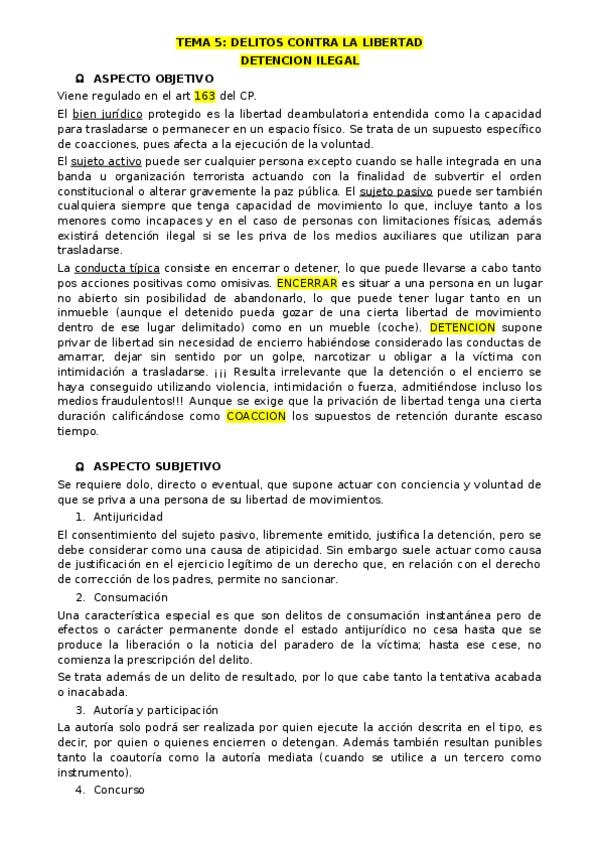 TEMA 5: DELITOS CONTRA LA LIBERTAD
DETENCION ILEGAL

Ω ASPECTO OBJETIVO

Viene regulado en el art 163 del CP.

El bien jurídico protegido es la libertad deambulatoria entendida como la capacidad para trasladarse o permanecer en un espacio físico. Se trata de un supuesto específico de coacciones, pues afecta a la ejecución de la voluntad.

El sujeto activo puede ser cualquier persona excepto cuando se halle integrada en una banda u organización terrorista actuando con la finalidad de subvertir el orden constitucional o alterar gravemente la paz pública. El sujeto pasivo puede ser también cualquiera siempre que tenga capacidad de movimiento lo que, incluye tanto a los menores como incapaces y en el caso de personas con limitaciones físicas, además existirá detención ilegal si se les priva de los medios auxiliares que utilizan para trasladarse.

La conducta típica consiste en encerrar o detener, lo que puede llevarse a cabo tanto pos acciones positivas como omisivas. ENCERRAR es situar a una persona en un lugar no abierto sin posibilidad de abandonarlo, lo que puede tener lugar tanto en un inmueble (aunque el detenido pueda gozar de una cierta libertad de movimiento dentro de ese lugar delimitado) como en un mueble (coche). DETENCION supone privar de libertad sin necesidad de encierro habiéndose considerado las conductas de amarrar, dejar sin sentido por un golpe, narcotizar u obligar a la víctima con intimidación a trasladarse. ¡¡¡ Resulta irrelevante que la detención o el encierro se haya conseguido utilizando violencia, intimidación o fuerza, admitiéndose incluso los medios fraudulentos!!! Aunque se exige que la privación de libertad tenga una cierta duración calificándose como COACCION los supuestos de retención durante escaso tiempo.

Ω ASPECTO SUBJETIVO

Se requiere dolo, directo o eventual, que supone actuar con conciencia y voluntad de que se priva a una persona de su libertad de movimientos.

1. Antijuricidad

El consentimiento del sujeto pasivo, libremente emitido, justifica la detención, pero se debe considerar como una causa de atipicidad. Sin embargo suele actuar como causa de justificación en el ejercicio legítimo de un derecho que, en relación con el derecho de corrección de los padres, permite no sancionar.

2. Consumación

Una característica especial es que son delitos de consumación instantánea pero de efectos o carácter permanente donde el estado antijurídico no cesa hasta que se produce la liberación o la noticia del paradero de la víctima; hasta ese cese, no comienza la prescripción del delito.

Se trata además de un delito de resultado, por lo que cabe tanto la tentativa acabada o inacabada.

3. Autoría y participación

La autoría solo podrá ser realizada por quien ejecute la acción descrita en el tipo, es decir, por quien o quienes encierren o detengan. Además también resultan punibles tanto la coautoría como la autoría mediata (cuando se utilice a un tercero como instrumento).

4. Concurso